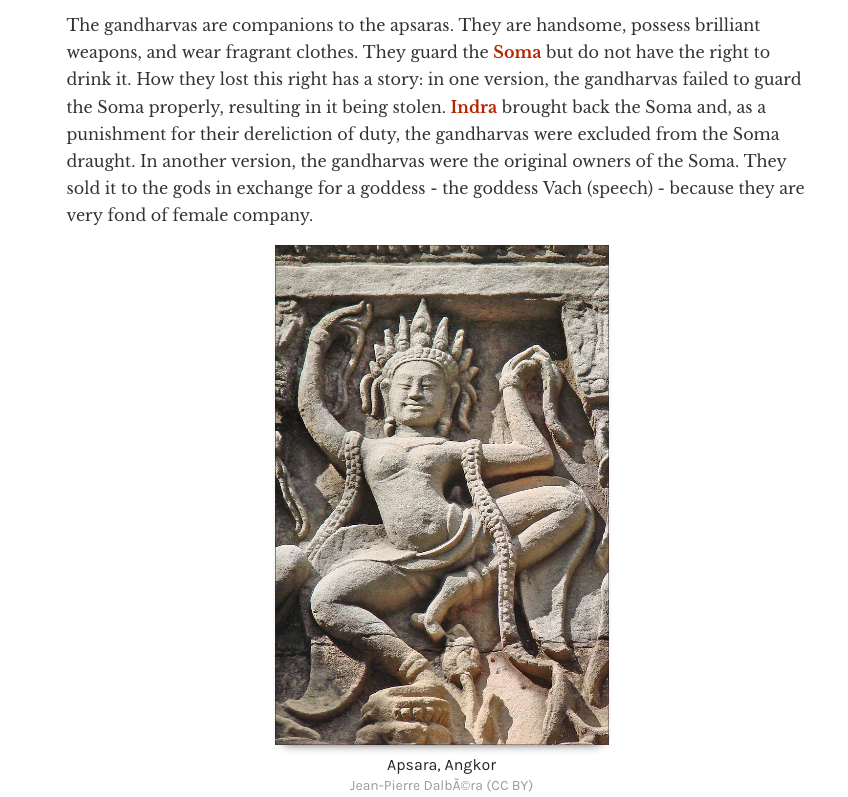 The gandharvas are companions to the apsaras. They are handsome, possess brilliant weapons, and wear fragrant clothes. They guard the Soma but do not have the right to drink it. How they lost this right has a story: in one version, the gandharvas failed to guard the Soma properly, resulting in it being stolen. Indra brought back the Soma and, as a punishment for their dereliction of duty, the gandharvas were excluded from the Soma draught. In another version, the gandharvas were the original owners of the Soma. They sold it to the gods in exchange for a goddess - the goddess Vach (speech) - because they are very fond of female company.

Apsara, Angkor
Jean-Pierre DalbÃ©ra (CC BY)